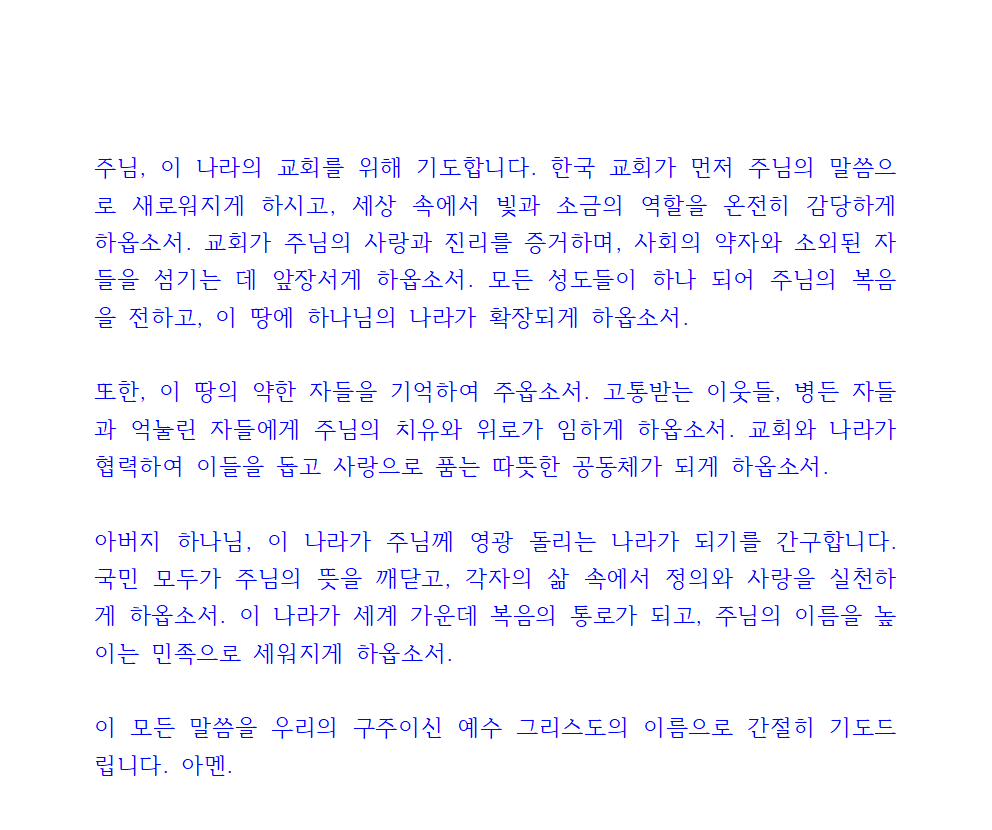 주님, 이 나라의 교회를 위해 기도합니다. 한국 교회가 먼저 주님의 말씀으로 새로워지게 하시고, 세상 속에서 빛과 소금의 역할을 온전히 감당하게 하옵소서. 교회가 주님의 사랑과 진리를 증거하며, 사회의 약자와 소외된 자들을 섬기는 데 앞장서게 하옵소서. 모든 성도들이 하나 되어 주님의 복음을 전하고, 이 땅에 하나님의 나라가 확장되게 하옵소서.

또한, 이 땅의 약한 자들을 기억하여 주옵소서. 고통받는 이웃들, 병든 자들과 억눌린 자들에게 주님의 치유와 위로가 임하게 하옵소서. 교회와 나라가 협력하여 이들을 돕고 사랑으로 품는 따뜻한 공동체가 되게 하옵소서.

아버지 하나님, 이 나라가 주님께 영광 돌리는 나라가 되기를 간구합니다. 국민 모두가 주님의 뜻을 깨닫고, 각자의 삶 속에서 정의와 사랑을 실천하게 하옵소서. 이 나라가 세계 가운데 복음의 통로가 되고, 주님의 이름을 높이는 민족으로 세워지게 하옵소서.

이 모든 말씀을 우리의 구주이신 예수 그리스도의 이름으로 간절히 기도드립니다. 아멘.